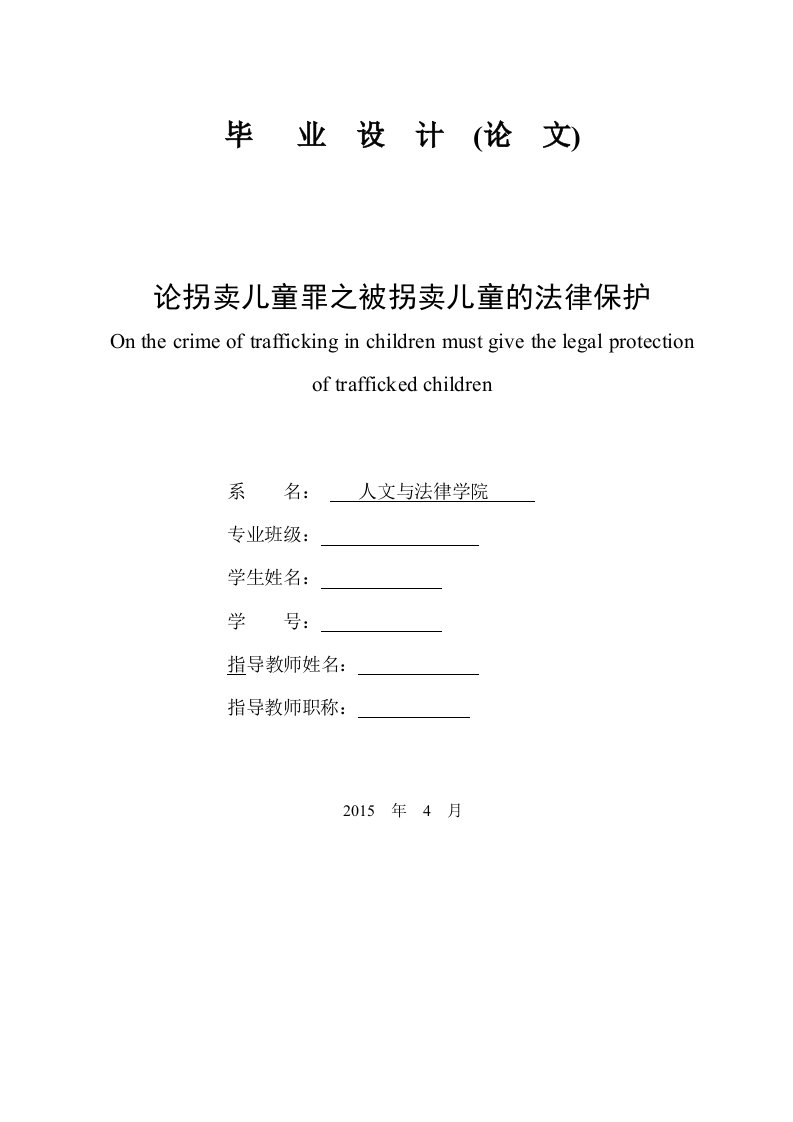 毕 业 设 计 (论 文)

论拐卖儿童罪之被拐卖儿童的法律保护

On the crime of trafficking in children must give the legal protection of trafficked children

系 名： 人文与法律学院

专业班级：

学生姓名：

学 号：

指导教师姓名：

指导教师职称：

2015 年 4 月